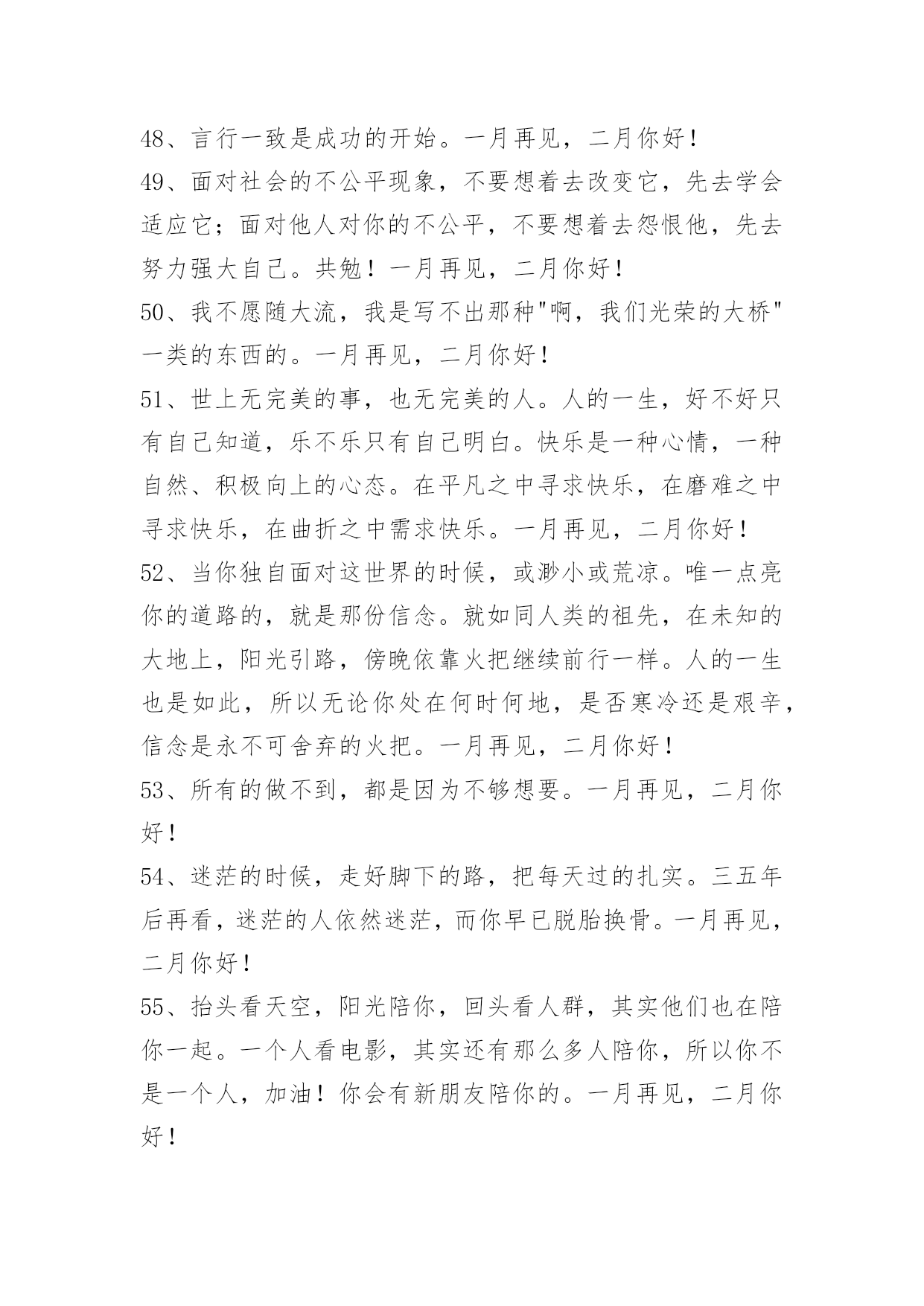 48、言行一致是成功的开始。一月再见，二月你好！
49、面对社会的不公平现象，不要想着去改变它，先去学会适应它；面对他人对你的不公平，不要想着去怨恨他，先去努力强大自己。共勉！一月再见，二月你好！
50、我不愿随大流，我是写不出那种"啊，我们光荣的大桥"一类的东西的。一月再见，二月你好！
51、世上无完美的事，也无完美的人。人的一生，好不好只有自己知道，乐不乐只有自己明白。快乐是一种心情，一种自然、积极向上的心态。在平凡之中寻求快乐，在磨难之中寻求快乐，在曲折之中需求快乐。一月再见，二月你好！
52、当你独自面对这世界的时候，或渺小或荒凉。唯一点亮你的道路的，就是那份信念。就如同人类的祖先，在未知的大地上，阳光引路，傍晚依靠火把继续前行一样。人的一生也是如此，所以无论你处在何时何地，是否寒冷还是艰辛，信念是永不可舍弃的火把。一月再见，二月你好！
53、所有的做不到，都是因为不够想要。一月再见，二月你好！
54、迷茫的时候，走好脚下的路，把每天过的扎实。三五年后再看，迷茫的人依然迷茫，而你早已脱胎换骨。一月再见，二月你好！
55、抬头看天空，阳光陪你，回头看人群，其实他们也在陪你一起。一个人看电影，其实还有那么多人陪你，所以你不是一个人，加油！你会有新朋友陪你的。一月再见，二月你好！